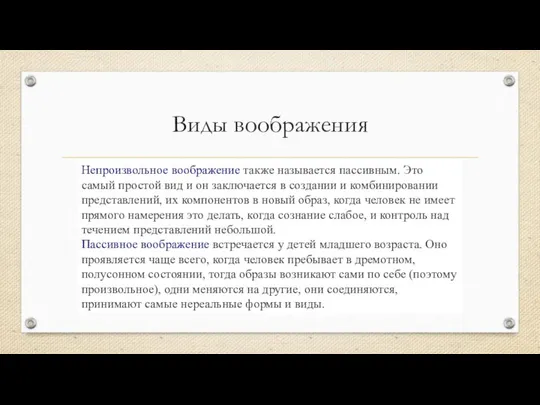 Виды воображения

Непроизвольное воображение также называется пассивным. Это самый простой вид и он заключается в создании и комбинировании представлений, их компонентов в новый образ, когда человек не имеет прямого намерения это делать, когда сознание слабое, и контроль над течением представлений небольшой.
Пассивное воображение встречается у детей младшего возраста. Оно проявляется чаще всего, когда человек пребывает в дремотном, полусонном состоянии, тогда образы возникают сами по себе (поэтому произвольное), одни меняются на другие, они соединяются, принимают самые нереальные формы и виды.